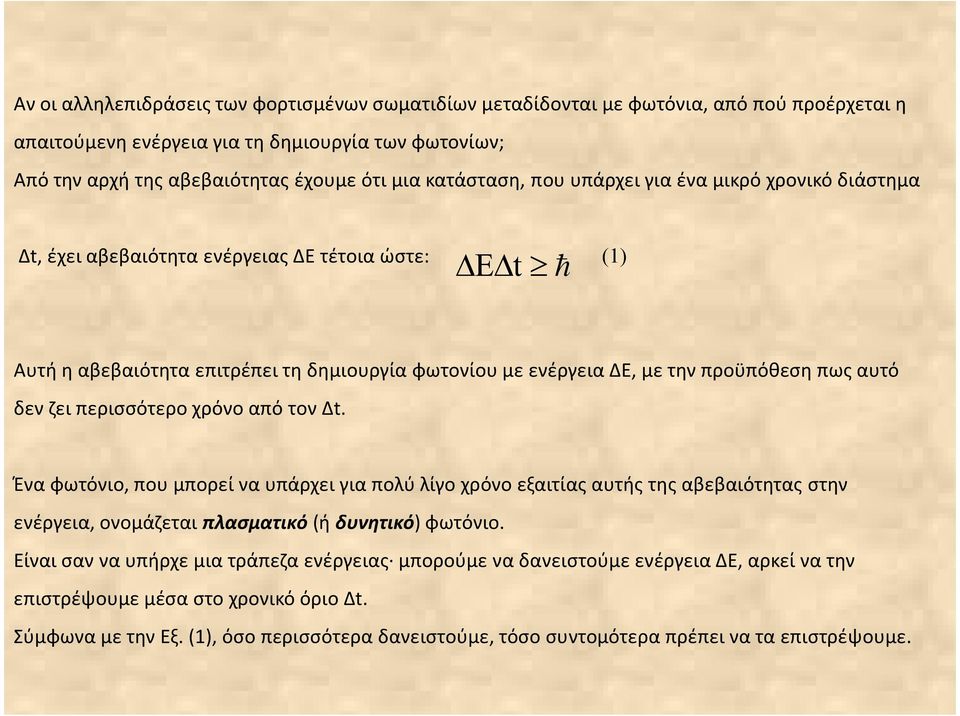 Αν οι αλληλεπιδράσεις των φορτισμένων σωματιδίων μεταδίδονται με φωτόνια, από πού προέρχεται η απαιτούμενη ενέργεια για τη δημιουργία των φωτονίων;
Από την αρχή της αβεβαιότητας έχουμε ότι μια κατάσταση, που υπάρχει για ένα μικρό χρονικό διάστημα

Δt, έχει αβεβαιότητα ενέργειας ΔΕ τέτοια ώστε: $\Delta E \Delta t \geq \hbar$ (1)

Αυτή η αβεβαιότητα επιτρέπει τη δημιουργία φωτονίου με ενέργεια ΔΕ, με την προϋπόθεση πως αυτό δεν ζει περισσότερο χρόνο από τον Δt.

Ένα φωτόνιο, που μπορεί να υπάρχει για πολύ λίγο χρόνο εξαιτίας αυτής της αβεβαιότητας στην ενέργεια, ονομάζεται πλασματικό (ή δυνητικό) φωτόνιο.
Είναι σαν να υπήρχε μια τράπεζα ενέργειας· μπορούμε να δανειστούμε ενέργεια ΔΕ, αρκεί να την επιστρέψουμε μέσα στο χρονικό όριο Δt.
Σύμφωνα με την Εξ. (1), όσο περισσότερα δανειστούμε, τόσο συντομότερα πρέπει να τα επιστρέψουμε.